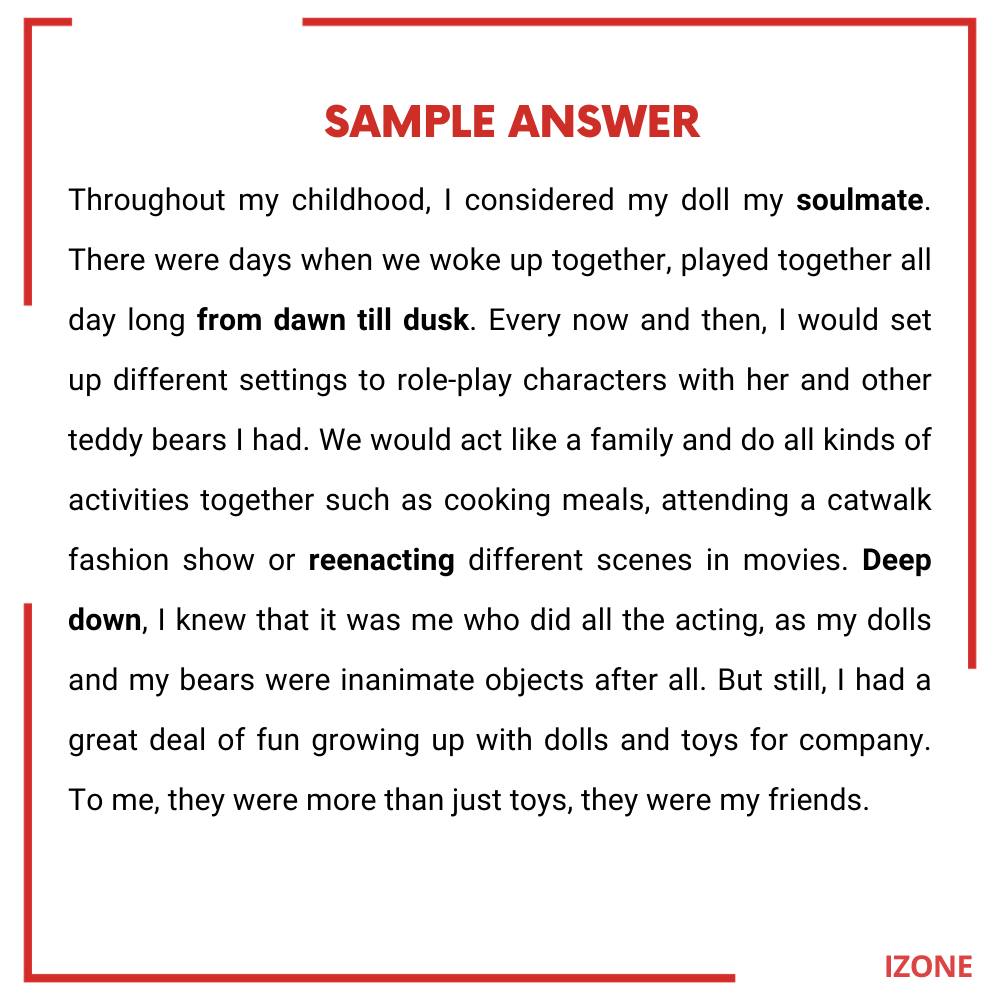 SAMPLE ANSWER

Throughout my childhood, I considered my doll my soulmate. There were days when we woke up together, played together all day long from dawn till dusk. Every now and then, I would set up different settings to role-play characters with her and other teddy bears I had. We would act like a family and do all kinds of activities together such as cooking meals, attending a catwalk fashion show or reenacting different scenes in movies. Deep down, I knew that it was me who did all the acting, as my dolls and my bears were inanimate objects after all. But still, I had a great deal of fun growing up with dolls and toys for company. To me, they were more than just toys, they were my friends.

IZONE